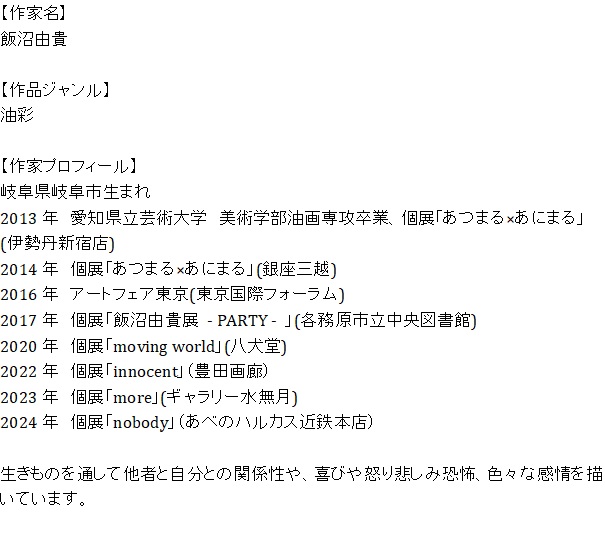 【作家名】
飯沼由貴

【作品ジャンル】
油彩

【作家プロフィール】
岐阜県岐阜市生まれ
2013 年 愛知県立芸術大学 美術学部油画専攻卒業、個展「あつまる×あにまる」(伊勢丹新宿店)
2014 年 個展「あつまる×あにまる」(銀座三越)
2016 年 アートフェア東京(東京国際フォーラム)
2017 年 個展「飯沼由貴展 - PARTY - 」(各務原市立中央図書館)
2020 年 個展「moving world」(八犬堂)
2022 年 個展「innocent」(豊田画廊)
2023 年 個展「more」(ギャラリー水無月)
2024 年 個展「nobody」(あべのハルカス近鉄本店)

生きものを通して他者と自分との関係性や、喜びや怒り悲しみ恐怖、色々な感情を描いています。